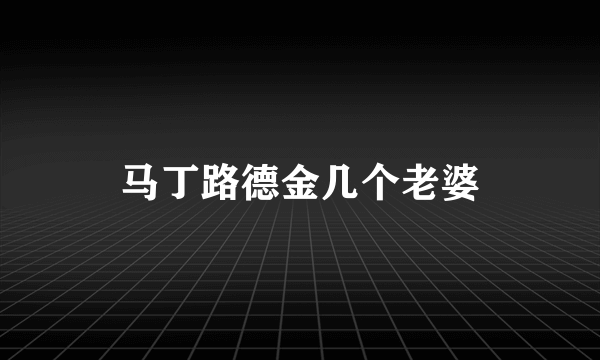 马丁路德金几个老婆